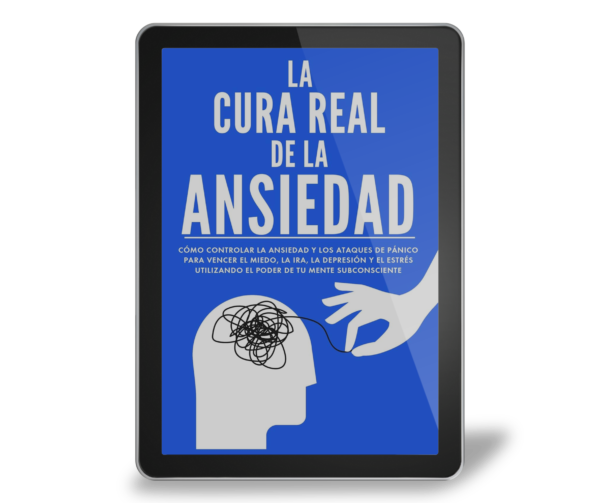 LA
CURA REAL
DE LA
ANSIEDAD

CÓMO CONTROLAR LA ANSIEDAD Y LOS ATAQUES DE PÁNICO PARA VENCER EL MIEDO, LA IRA, LA DEPRESIÓN Y EL ESTRÉS UTILIZANDO EL PODER DE TU MENTE SUBCONSCIENTE